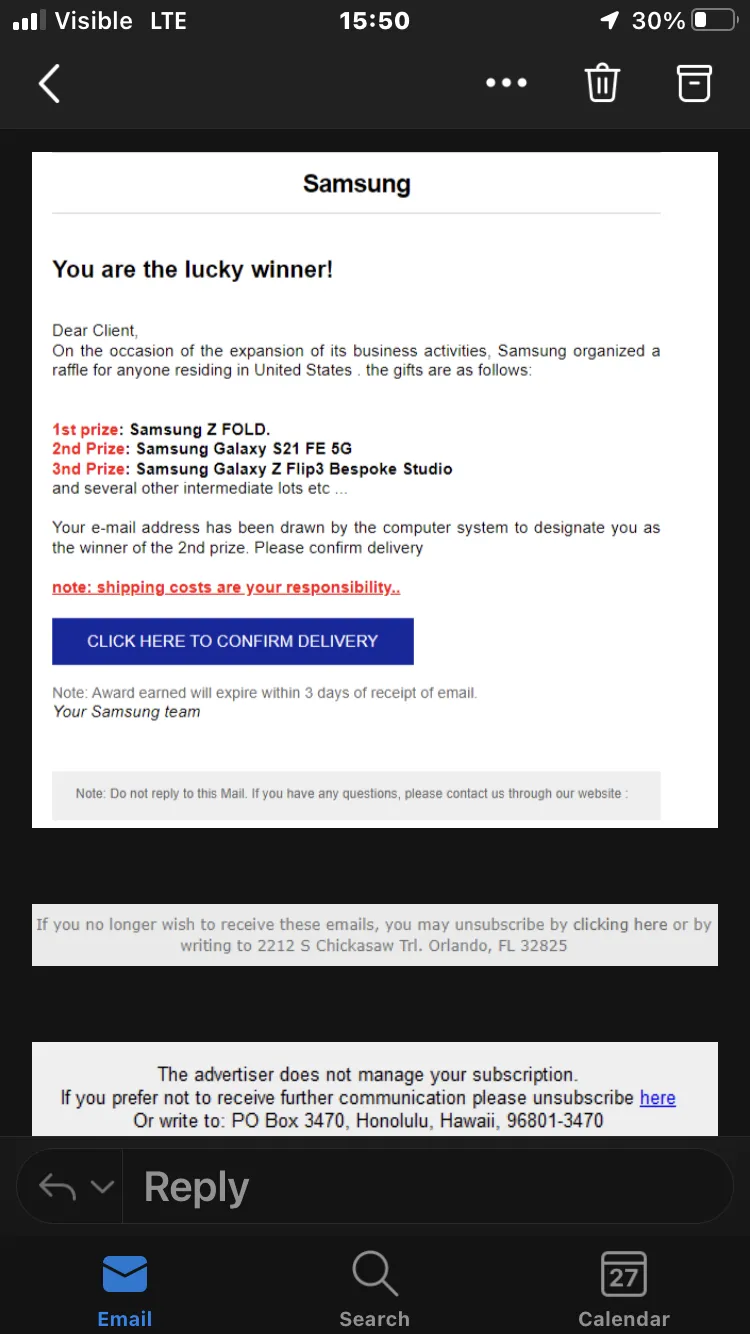 Visible LTE 15:50 30%

Samsung

You are the lucky winner!

Dear Client,
On the occasion of the expansion of its business activities, Samsung organized a raffle for anyone residing in United States . the gifts are as follows:

1st prize: Samsung Z FOLD.
2nd Prize: Samsung Galaxy S21 FE 5G
3nd Prize: Samsung Galaxy Z Flip3 Bespoke Studio
and several other intermediate lots etc ...

Your e-mail address has been drawn by the computer system to designate you as the winner of the 2nd prize. Please confirm delivery

note: shipping costs are your responsibility..

CLICK HERE TO CONFIRM DELIVERY

Note: Award earned will expire within 3 days of receipt of email.
Your Samsung team

Note: Do not reply to this Mail. If you have any questions, please contact us through our website :

If you no longer wish to receive these emails, you may unsubscribe by clicking here or by writing to 2212 S Chickasaw Trl. Orlando, FL 32825

The advertiser does not manage your subscription.
If you prefer not to receive further communication please unsubscribe here
Or write to: PO Box 3470, Honolulu, Hawaii, 96801-3470

Reply

Email Search 27 Calendar